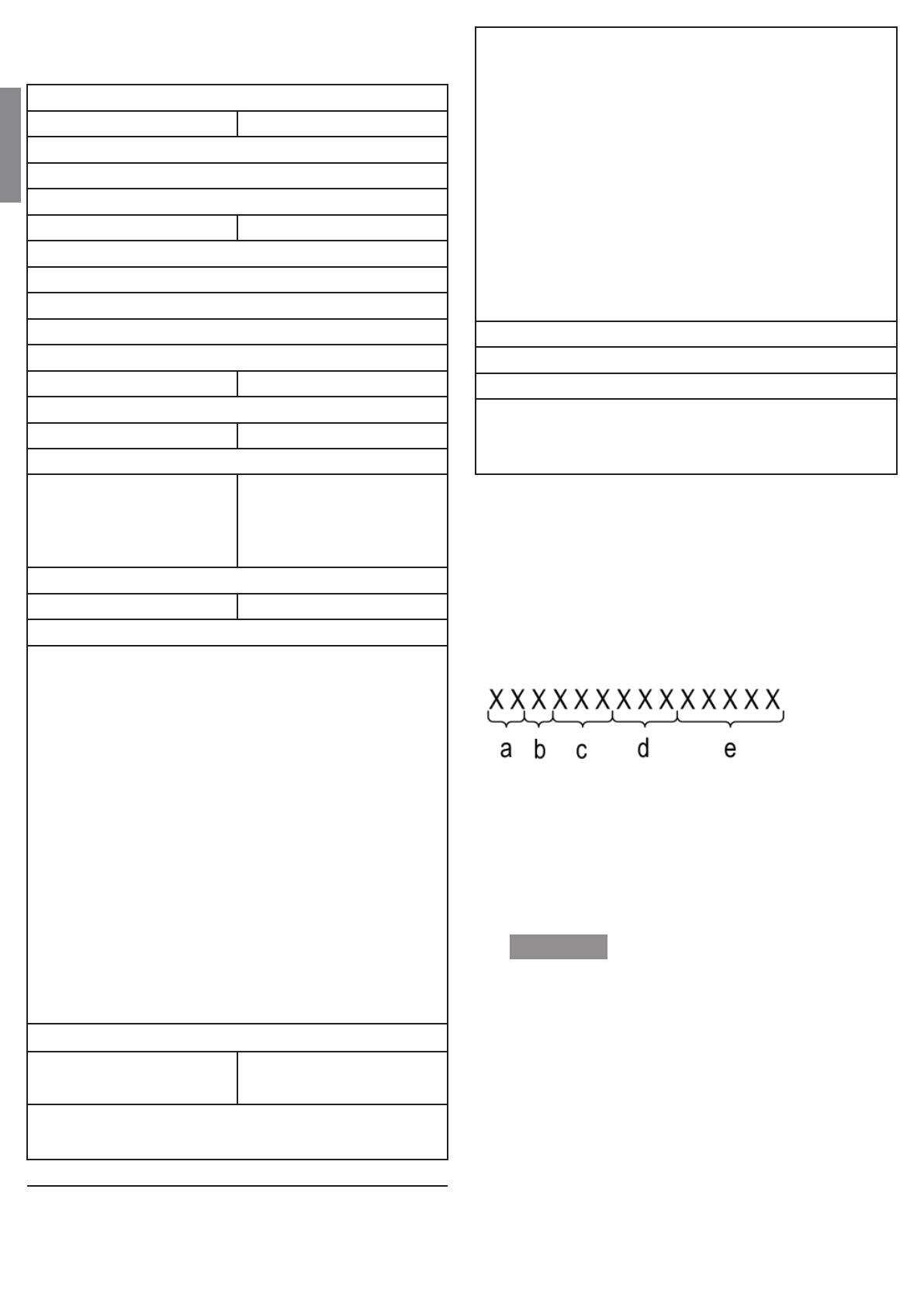 XXXXXXXXXXXXXX
a b c d e